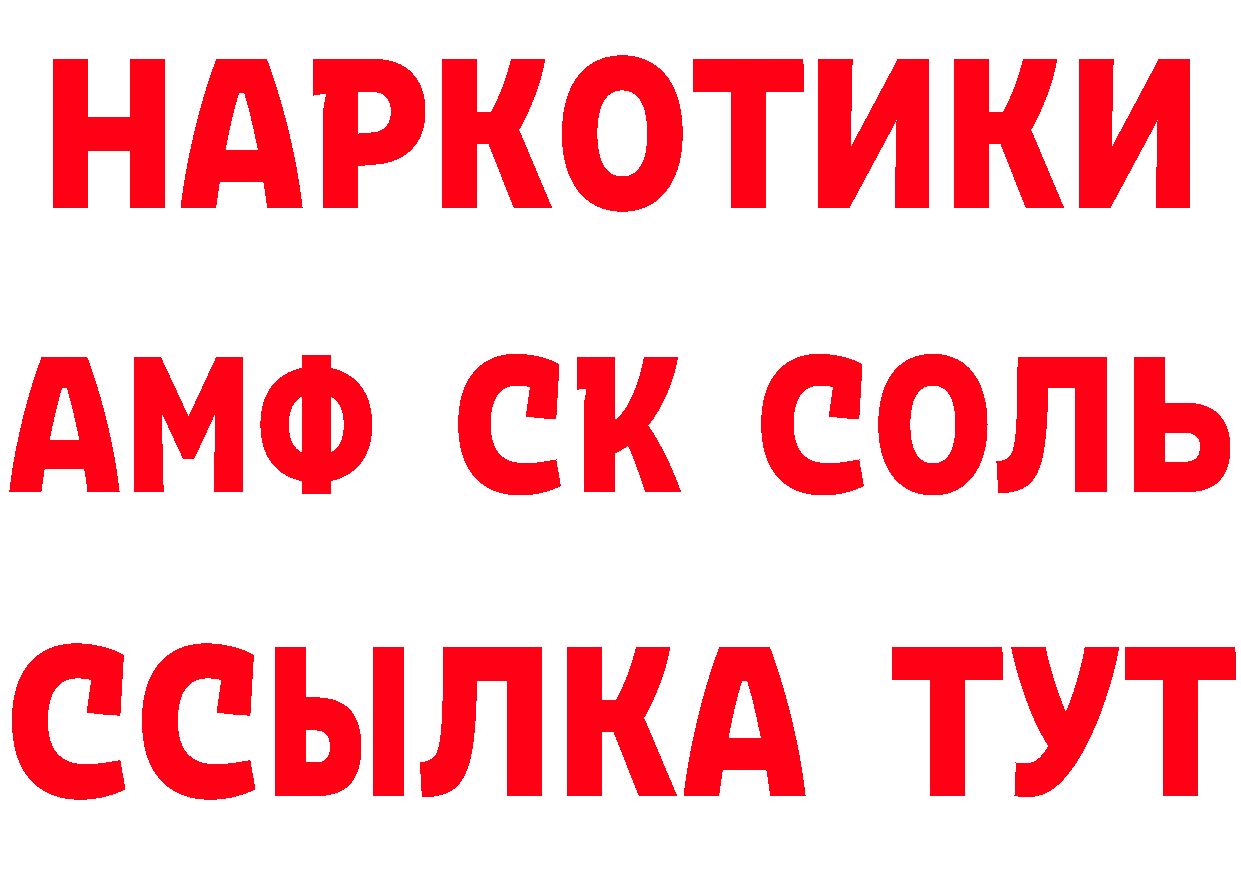 НАРКОТИКИ
АМФ СК СОЛЬ
ССЫЛКА ТУТ